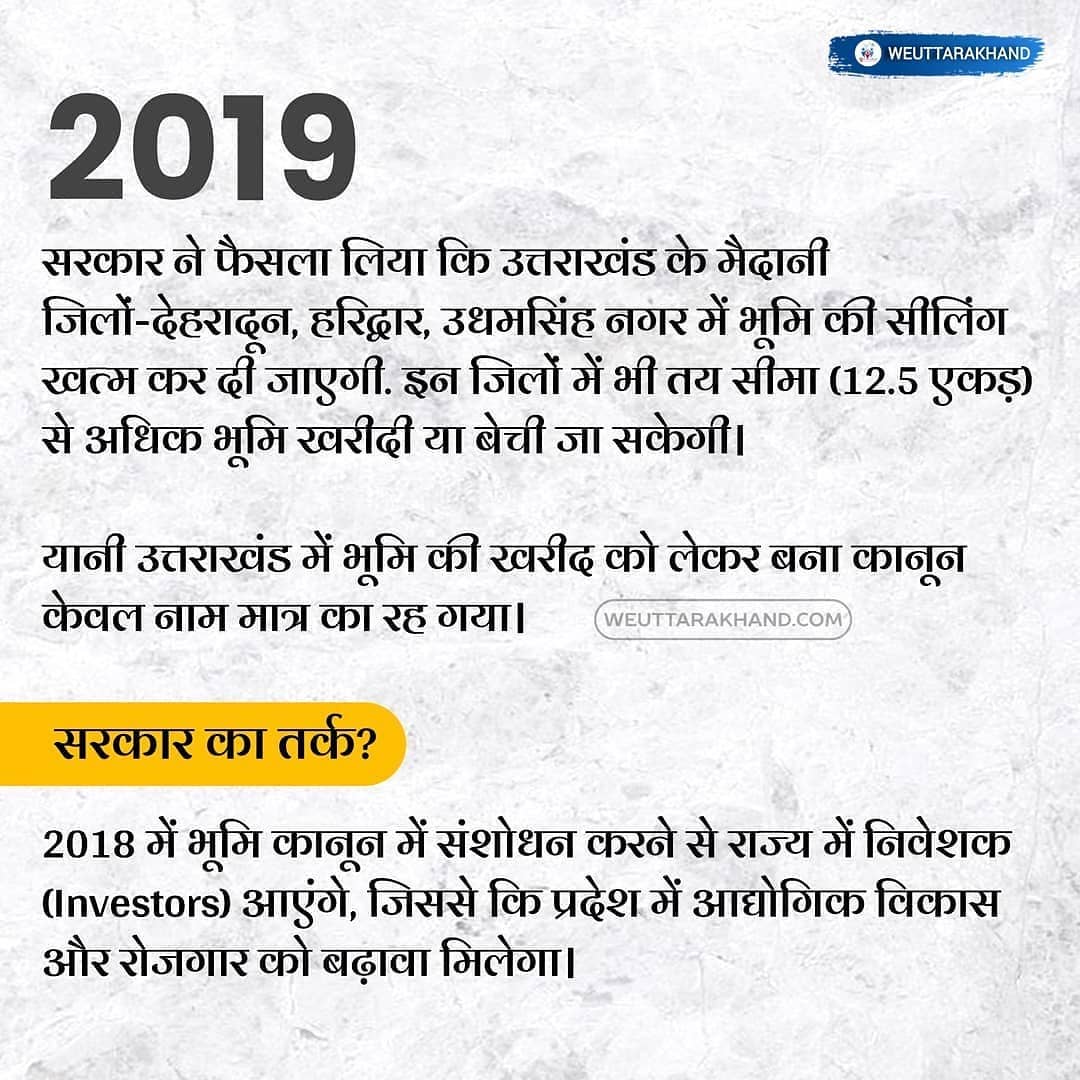 WEUTTARAKHAND

2019

सरकार ने फैसला लिया कि उत्तराखंड के मैदानी जिलों-देहरादून, हरिद्वार, उधमसिंह नगर में भूमि की सीलिंग खत्म कर दी जाएगी. इन जिलों में भी तय सीमा (12.5 एकड़) से अधिक भूमि खरीदी या बेची जा सकेगी।

यानी उत्तराखंड में भूमि की खरीद को लेकर बना कानून केवल नाम मात्र का रह गया।

WEUTTARAKHAND.COM

सरकार का तर्क?

2018 में भूमि कानून में संशोधन करने से राज्य में निवेशक (Investors) आएंगे, जिससे कि प्रदेश में आद्योगिक विकास और रोजगार को बढ़ावा मिलेगा।